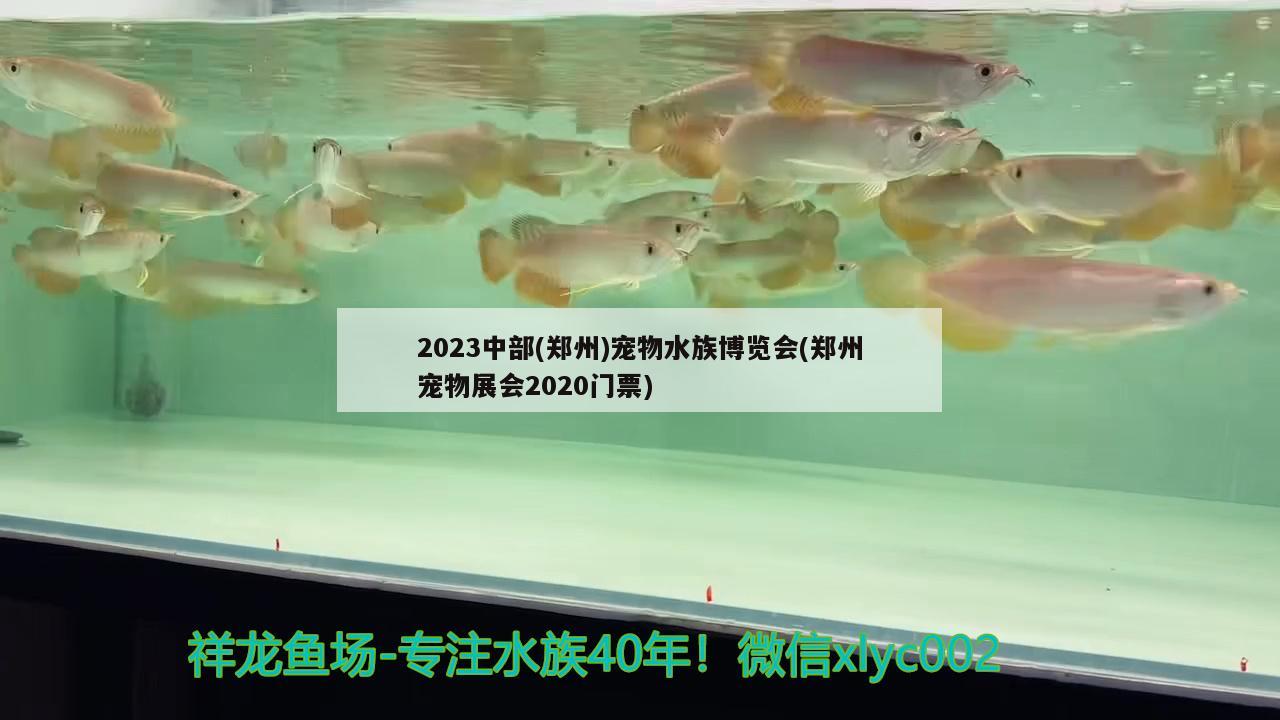 2023中部(郑州)宠物水族博览会(郑州宠物展会2020门票)

祥龙鱼场-专注水族40年！微信xlyc002